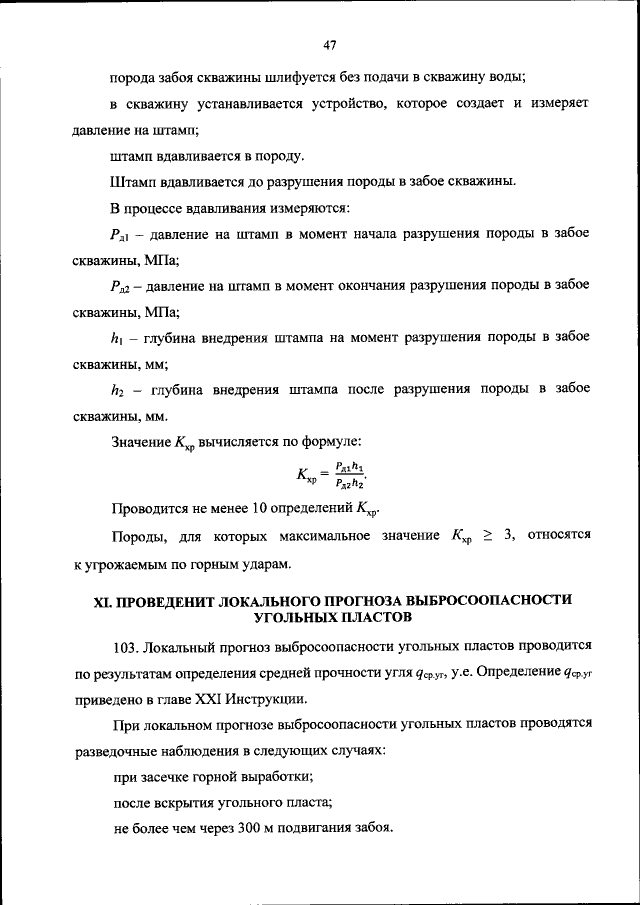 47

порода забоя скважины шлифуется без подачи в скважину воды;

в скважину устанавливается устройство, которое создает и измеряет давление на штамп;

штамп вдавливается в породу.

Штамп вдавливается до разрушения породы в забое скважины.

В процессе вдавливания измеряются:

$P_{д1}$ – давление на штамп в момент начала разрушения породы в забое скважины, МПа;

$P_{д2}$ – давление на штамп в момент окончания разрушения породы в забое скважины, МПа;

$h_1$ – глубина внедрения штампа на момент разрушения породы в забое скважины, мм;

$h_2$ – глубина внедрения штампа после разрушения породы в забое скважины, мм.

Значение $K_{хр}$ вычисляется по формуле:

$K_{хр} = \frac{P_{д1}h_1}{P_{д2}h_2}$.

Проводится не менее 10 определений $K_{хр}$.

Породы, для которых максимальное значение $K_{хр} \geq 3$, относятся к угрожаемым по горным ударам.

XI. ПРОВЕДЕНИТ ЛОКАЛЬНОГО ПРОГНОЗА ВЫБРОСООПАСНОСТИ УГОЛЬНЫХ ПЛАСТОВ

103. Локальный прогноз выбросоопасности угольных пластов проводится по результатам определения средней прочности угля $q_{ср.уг}$, у.е. Определение $q_{ср.уг}$ приведено в главе XXI Инструкции.

При локальном прогнозе выбросоопасности угольных пластов проводятся разведочные наблюдения в следующих случаях:

при засечке горной выработки;

после вскрытия угольного пласта;

не более чем через 300 м подвигания забоя.